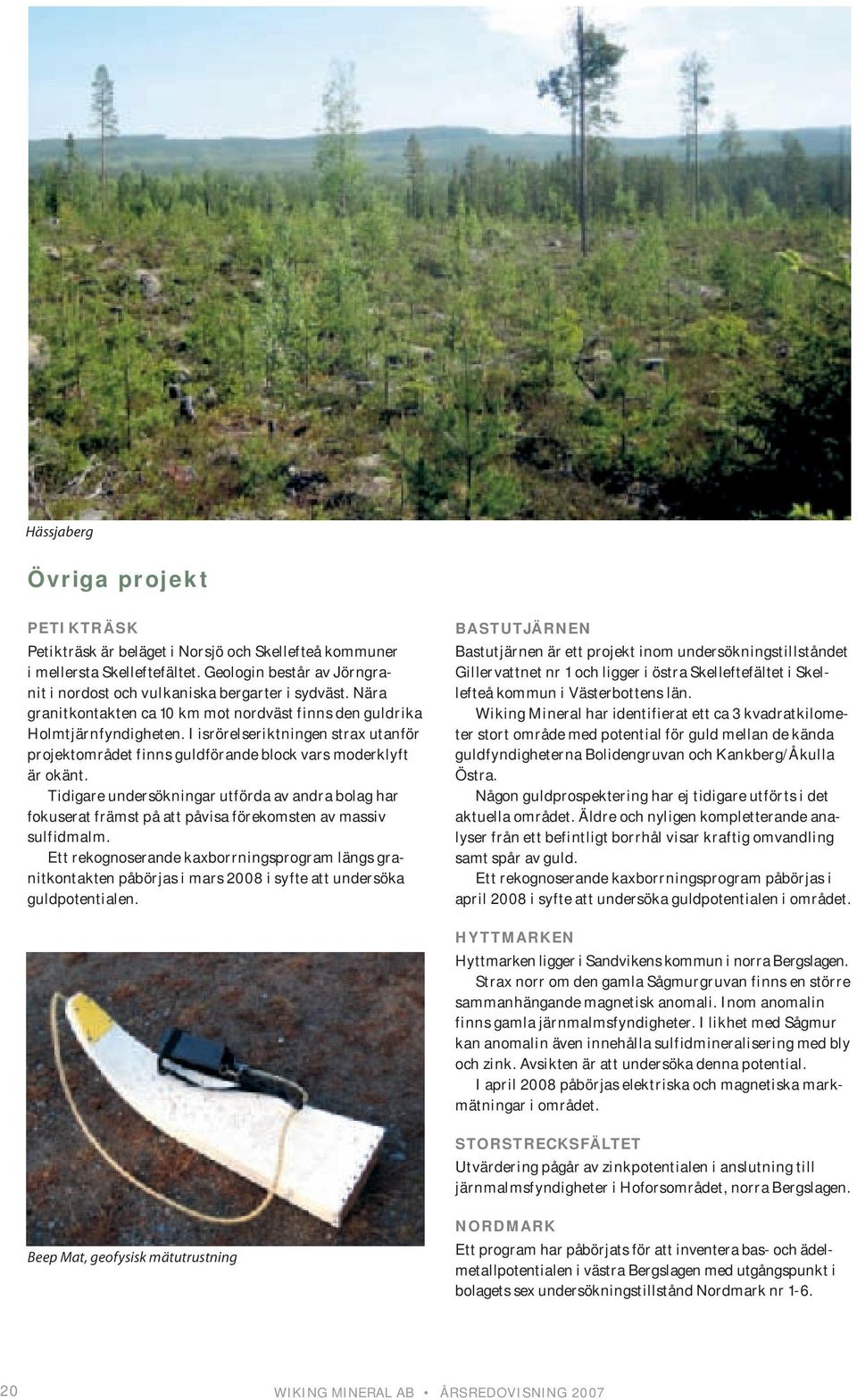 Hässjaberg

Övriga projekt

PETIKTRÄSK
Petikträsk är beläget i Norsjö och Skellefteå kommuner i mellersta Skelleftefältet. Geologin består av Jörngranit i nordost och vulkaniska bergarter i sydväst. Nära granitkontakten ca 10 km mot nordväst finns den guldrika Holmtjärnfyndigheten. I isrörelseriktningen strax utanför projektområdet finns guldförande block vars moderklyft är okänt.
Tidigare undersökningar utförda av andra bolag har fokuserat främst på att påvisa förekomsten av massiv sulfidmalm.
Ett rekognoserande kaxborrningsprogram längs granitkontakten påbörjas i mars 2008 i syfte att undersöka guldpotentialen.

Beep Mat, geofysisk mätutrustning

BASTUTJÄRNEN
Bastutjärnen är ett projekt inom undersökningstillståndet Gillervattnet nr 1 och ligger i östra Skelleftefältet i Skellefteå kommun i Västerbottens län.
Wiking Mineral har identifierat ett ca 3 kvadratkilometer stort område med potential för guld mellan de kända guldfyndigheterna Bolidengruvan och Kankberg/Åkulla Östra.
Någon guldprospektering har ej tidigare utförts i det aktuella området. Äldre och nyligen kompletterande analyser från ett befintligt borrhål visar kraftig omvandling samt spår av guld.
Ett rekognoserande kaxborrningsprogram påbörjas i april 2008 i syfte att undersöka guldpotentialen i området.

HYTTMARKEN
Hyttmarken ligger i Sandvikens kommun i norra Bergslagen.
Strax norr om den gamla Sågmurgruvan finns en större sammanhängande magnetisk anomali. Inom anomalin finns gamla järnmalmsfyndigheter. I likhet med Sågmur kan anomalin även innehålla sulfidmineralisering med bly och zink. Avsikten är att undersöka denna potential.
I april 2008 påbörjas elektriska och magnetiska markmätningar i området.

STORSTRECKSFÄLTET
Utvärdering pågår av zinkpotentialen i anslutning till järnmalmsfyndigheter i Hoforsområdet, norra Bergslagen.

NORDMARK
Ett program har påbörjats för att inventera bas- och ädelmetallpotentialen i västra Bergslagen med utgångspunkt i bolagets sex undersökningstillstånd Nordmark nr 1-6.

20 WIKING MINERAL AB • ÅRSREDOVISNING 2007